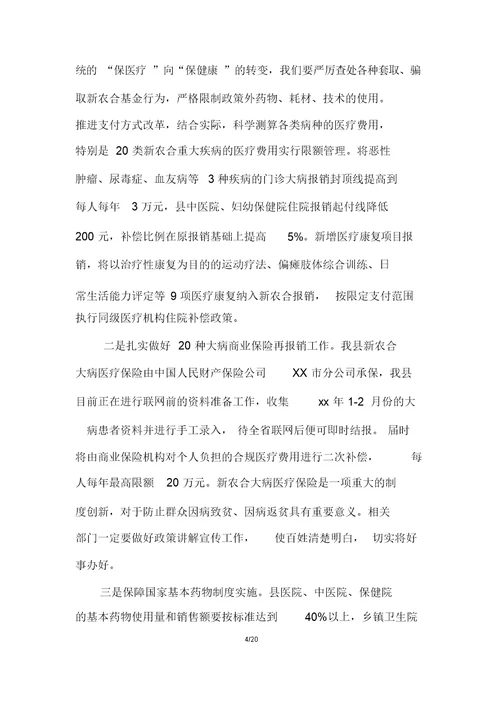 统的“保医疗”向“保健康”的转变，我们要严厉查处各种套取、骗取新农合基金行为，严格限制政策外药物、耗材、技术的使用。推进支付方式改革，结合实际，科学测算各类病种的医疗费用，特别是 20 类新农合重大疾病的医疗费用实行限额管理。将恶性肿瘤、尿毒症、血友病等 3 种疾病的门诊大病报销封顶线提高到每人每年 3 万元，县中医院、妇幼保健院住院报销起付线降低 200 元，补偿比例在原报销基础上提高 5%。新增医疗康复项目报销，将以治疗性康复为目的的运动疗法、偏瘫肢体综合训练、日常生活能力评定等 9 项医疗康复纳入新农合报销，按限定支付范围执行同级医疗机构住院补偿政策。

二是扎实做好 20 种大病商业保险再报销工作。我县新农合大病医疗保险由中国人民财产保险公司 XX 市分公司承保，我县目前正在进行联网前的资料准备工作，收集 xx 年 1-2 月份的大病患者资料并进行手工录入，待全省联网后便可即时结报。届时将由商业保险机构对个人负担的合规医疗费用进行二次补偿，每人每年最高限额 20 万元。新农合大病医疗保险是一项重大的制度创新，对于防止群众因病致贫、因病返贫具有重要意义。相关部门一定要做好政策讲解宣传工作，使百姓清楚明白，切实将好事办好。

三是保障国家基本药物制度实施。县医院、中医院、保健院的基本药物使用量和销售额要按标准达到 40%以上，乡镇卫生院

4/20